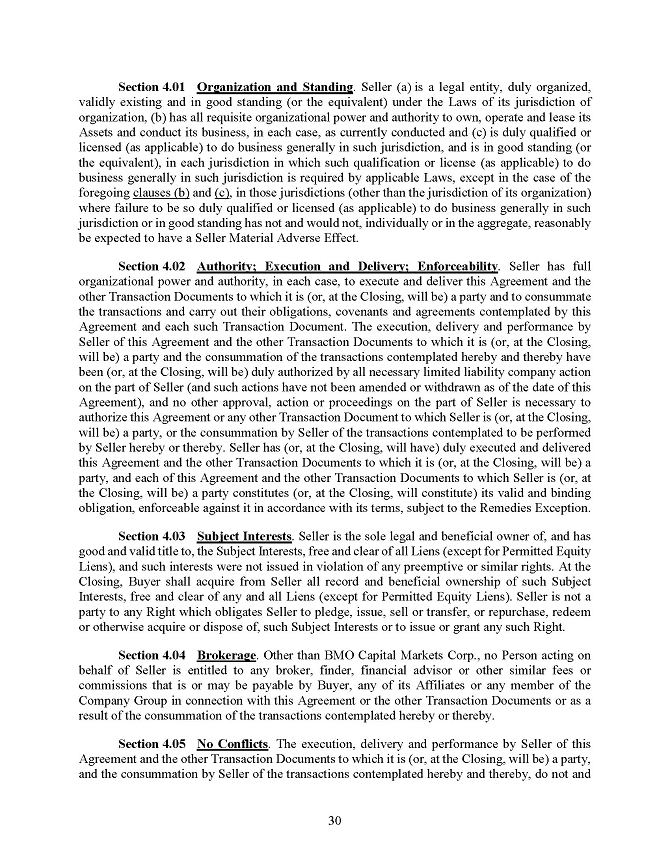 Section 4.01 Organization and Standing. Seller (a) is a legal entity, duly organized, validly existing and in good standing (or the equivalent) under the Laws of its jurisdiction of organization, (b) has all requisite organizational power and authority to own, operate and lease its Assets and conduct its business, in each case, as currently conducted and (c) is duly qualified or licensed (as applicable) to do business generally in such jurisdiction, and is in good standing (or the equivalent), in each jurisdiction in which such qualification or license (as applicable) to do business generally in such jurisdiction is required by applicable Laws, except in the case of the foregoing clauses (b) and (c), in those jurisdictions (other than the jurisdiction of its organization) where failure to be so duly qualified or licensed (as applicable) to do business generally in such jurisdiction or in good standing has not and would not, individually or in the aggregate, reasonably be expected to have a Seller Material Adverse Effect.

Section 4.02 Authority; Execution and Delivery; Enforceability. Seller has full organizational power and authority, in each case, to execute and deliver this Agreement and the other Transaction Documents to which it is (or, at the Closing, will be) a party and to consummate the transactions and carry out their obligations, covenants and agreements contemplated by this Agreement and each such Transaction Document. The execution, delivery and performance by Seller of this Agreement and the other Transaction Documents to which it is (or, at the Closing, will be) a party and the consummation of the transactions contemplated hereby and thereby have been (or, at the Closing, will be) duly authorized by all necessary limited liability company action on the part of Seller (and such actions have not been amended or withdrawn as of the date of this Agreement), and no other approval, action or proceedings on the part of Seller is necessary to authorize this Agreement or any other Transaction Document to which Seller is (or, at the Closing, will be) a party, or the consummation by Seller of the transactions contemplated to be performed by Seller hereby or thereby. Seller has (or, at the Closing, will have) duly executed and delivered this Agreement and the other Transaction Documents to which it is (or, at the Closing, will be) a party, and each of this Agreement and the other Transaction Documents to which Seller is (or, at the Closing, will be) a party constitutes (or, at the Closing, will constitute) its valid and binding obligation, enforceable against it in accordance with its terms, subject to the Remedies Exception.

Section 4.03 Subject Interests. Seller is the sole legal and beneficial owner of, and has good and valid title to, the Subject Interests, free and clear of all Liens (except for Permitted Equity Liens), and such interests were not issued in violation of any preemptive or similar rights. At the Closing, Buyer shall acquire from Seller all record and beneficial ownership of such Subject Interests, free and clear of any and all Liens (except for Permitted Equity Liens). Seller is not a party to any Right which obligates Seller to pledge, issue, sell or transfer, or repurchase, redeem or otherwise acquire or dispose of, such Subject Interests or to issue or grant any such Right.

Section 4.04 Brokerage. Other than BMO Capital Markets Corp., no Person acting on behalf of Seller is entitled to any broker, finder, financial advisor or other similar fees or commissions that is or may be payable by Buyer, any of its Affiliates or any member of the Company Group in connection with this Agreement or the other Transaction Documents or as a result of the consummation of the transactions contemplated hereby or thereby.

Section 4.05 No Conflicts. The execution, delivery and performance by Seller of this Agreement and the other Transaction Documents to which it is (or, at the Closing, will be) a party, and the consummation by Seller of the transactions contemplated hereby and thereby, do not and

30